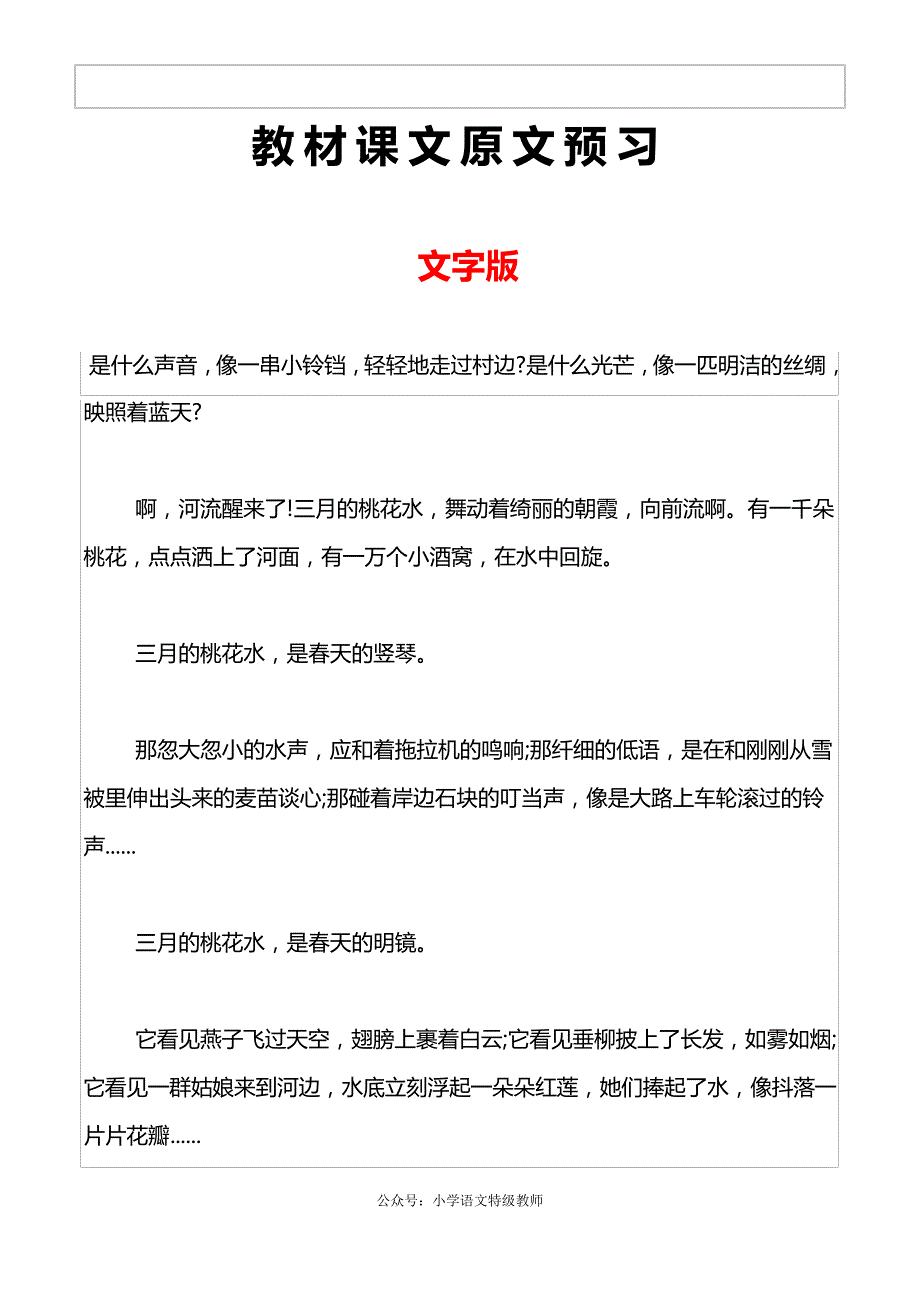 教材课文原文预习

文字版

是什么声音，像一串小铃铛，轻轻地走过村边?是什么光芒，像一匹明洁的丝绸，映照着蓝天?

啊，河流醒来了!三月的桃花水，舞动着绮丽的朝霞，向前流啊。有一千朵桃花，点点洒上了河面，有一万个小酒窝，在水中回旋。

三月的桃花水，是春天的竖琴。

那忽大忽小的水声，应和着拖拉机的鸣响;那纤细的低语，是在和刚刚从雪被里伸出头来的麦苗谈心;那碰着岸边石块的叮当声，像是大路上车轮滚过的铃声......

三月的桃花水，是春天的明镜。

它看见燕子飞过天空，翅膀上裹着白云;它看见垂柳披上了长发，如雾如烟;它看见一群姑娘来到河边，水底立刻浮起一朵朵红莲，她们捧起了水，像抖落一片片花瓣......

公众号：小学语文特级教师